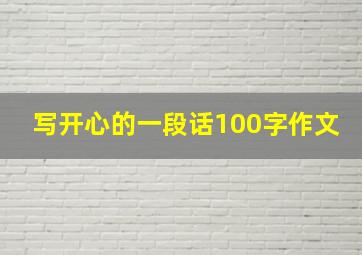 写开心的一段话100字作文